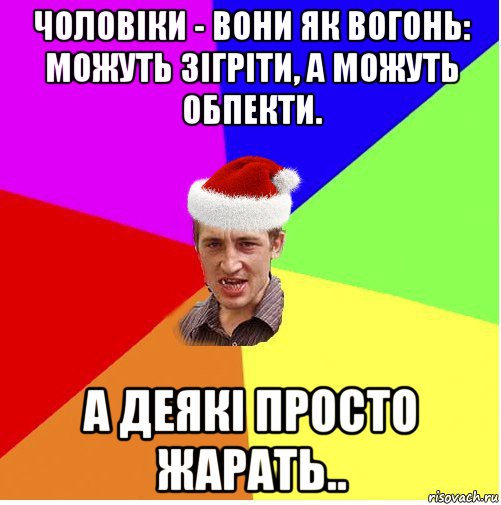 ЧОЛОВІКИ - ВОНИ ЯК ВОГОНЬ: МОЖУТЬ ЗІГРІТИ, А МОЖУТЬ ОБПЕКТИ.

А ДЕЯКІ ПРОСТО ЖАРАТЬ..

risovach.ru